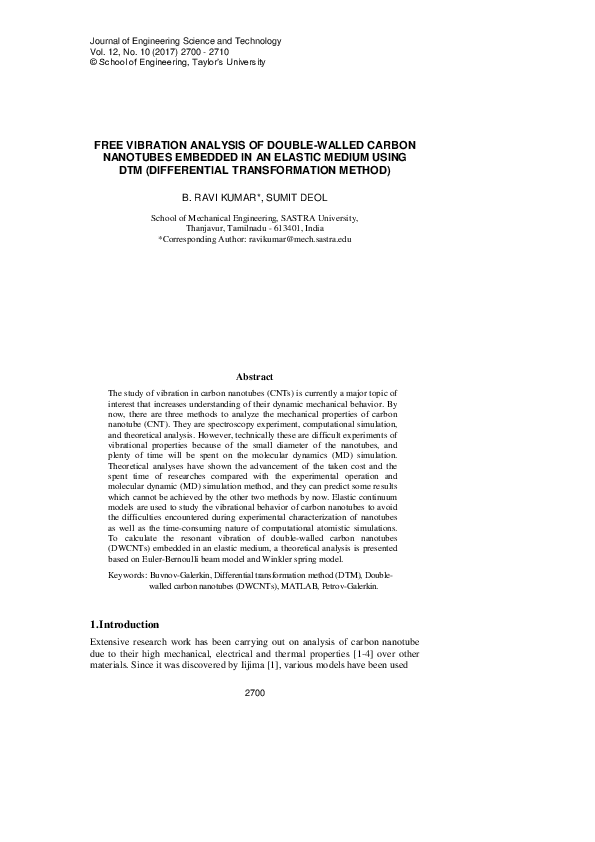 Journal of Engineering Science and Technology
Vol. 12, No. 10 (2017) 2700 - 2710
© School of Engineering, Taylor's University

FREE VIBRATION ANALYSIS OF DOUBLE-WALLED CARBON NANOTUBES EMBEDDED IN AN ELASTIC MEDIUM USING DTM (DIFFERENTIAL TRANSFORMATION METHOD)

B. RAVI KUMAR*, SUMIT DEOL

School of Mechanical Engineering, SASTRA University, Thanjavur, Tamilnadu - 613401, India
*Corresponding Author: ravikumar@mech.sastra.edu

Abstract

The study of vibration in carbon nanotubes (CNTs) is currently a major topic of interest that increases understanding of their dynamic mechanical behavior. By now, there are three methods to analyze the mechanical properties of carbon nanotube (CNT). They are spectroscopy experiment, computational simulation, and theoretical analysis. However, technically these are difficult experiments of vibrational properties because of the small diameter of the nanotubes, and plenty of time will be spent on the molecular dynamics (MD) simulation. Theoretical analyses have shown the advancement of the taken cost and the spent time of researches compared with the experimental operation and molecular dynamic (MD) simulation method, and they can predict some results which cannot be achieved by the other two methods by now. Elastic continuum models are used to study the vibrational behavior of carbon nanotubes to avoid the difficulties encountered during experimental characterization of nanotubes as well as the time-consuming nature of computational atomistic simulations. To calculate the resonant vibration of double-walled carbon nanotubes (DWCNTs) embedded in an elastic medium, a theoretical analysis is presented based on Euler-Bernoulli beam model and Winkler spring model.

Keywords: Buvnov-Galerkin, Differential transformation method (DTM), Double-walled carbon nanotubes (DWCNTs), MATLAB, Petrov-Galerkin.

1.Introduction

Extensive research work has been carrying out on analysis of carbon nanotube due to their high mechanical, electrical and thermal properties [1-4] over other materials. Since it was discovered by Iijima [1], various models have been used

2700